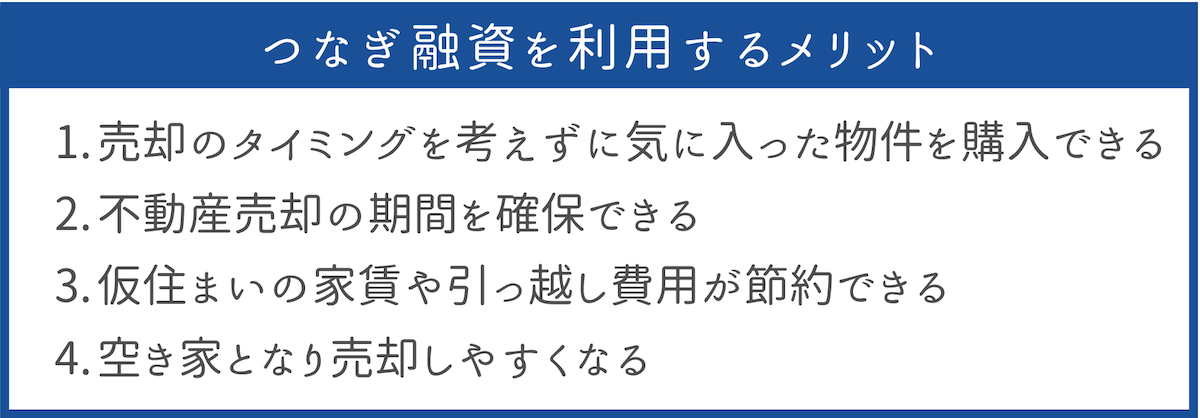 つなぎ融資を利用するメリット

1.売却のタイミングを考えずに気に入った物件を購入できる

2.不動産売却の期間を確保できる

3.仮住まいの家賃や引っ越し費用が節約できる

4.空き家となり売却しやすくなる